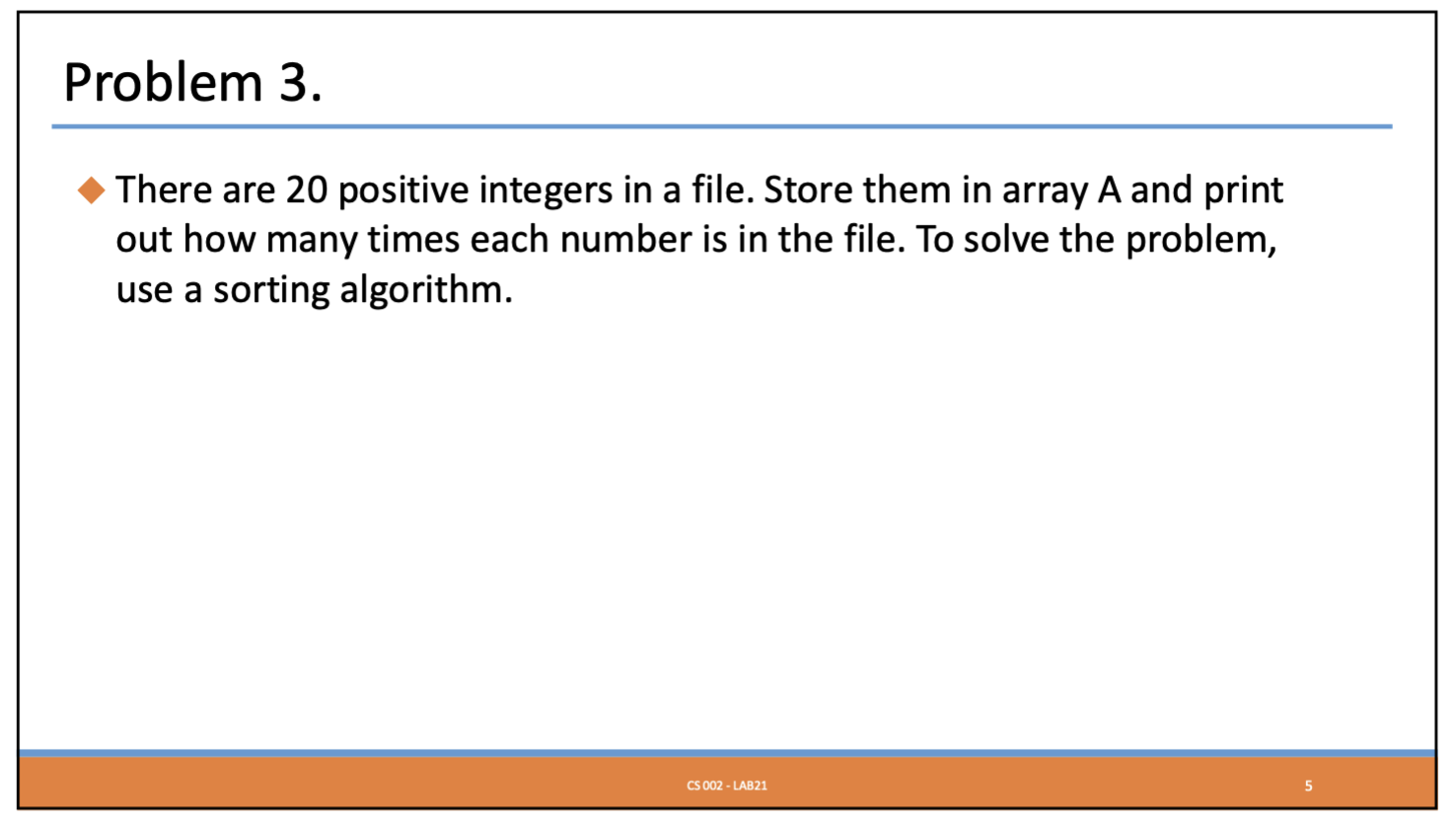 Problem 3.

There are 20 positive integers in a file. Store them in array A and print out how many times each number is in the file. To solve the problem, use a sorting algorithm.

CS 002 - LAB21

5